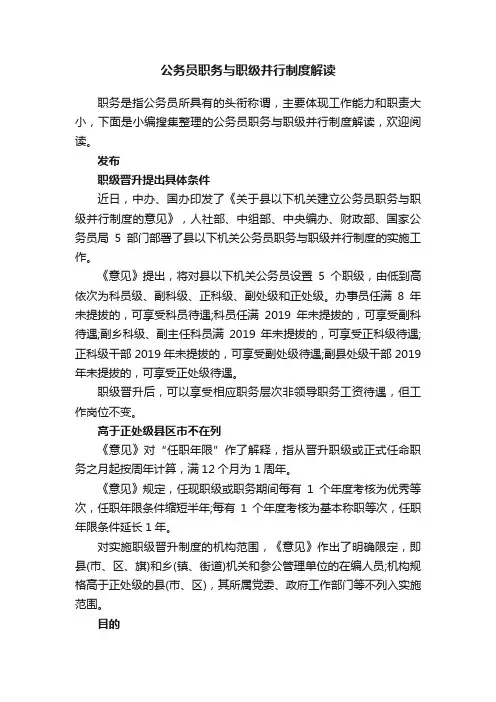 公务员职务与职级并行制度解读

职务是指公务员所具有的头衔称谓，主要体现工作能力和职责大小，下面是小编搜集整理的公务员职务与职级并行制度解读，欢迎阅读。

发布

职级晋升提出具体条件

近日，中办、国办印发了《关于县以下机关建立公务员职务与职级并行制度的意见》，人社部、中组部、中央编办、财政部、国家公务员局 5 部门部署了县以下机关公务员职务与职级并行制度的实施工作。

《意见》提出，将对县以下机关公务员设置 5 个职级，由低到高依次为科员级、副科级、正科级、副处级和正处级。办事员任满 8 年未提拔的，可享受科员待遇;科员任满 2019 年未提拔的，可享受副科待遇;副乡科级、副主任科员满 2019 年未提拔的，可享受正科级待遇;正科级干部 2019 年未提拔的，可享受副处级待遇;副县处级干部 2019 年未提拔的，可享受正处级待遇。

职级晋升后，可以享受相应职务层次非领导职务工资待遇，但工作岗位不变。

高于正处级县区市不在列

《意见》对“任职年限”作了解释，指从晋升职级或正式任命职务之月起按周年计算，满 12 个月为 1 周年。

《意见》规定，任现职级或职务期间每有 1 个年度考核为优秀等次，任职年限条件缩短半年;每有 1 个年度考核为基本称职等次，任职年限条件延长 1 年。

对实施职级晋升制度的机构范围，《意见》作出了明确限定，即县(市、区、旗)和乡(镇、街道)机关和参公管理单位的在编人员;机构规格高于正处级的县(市、区)，其所属党委、政府工作部门等不列入实施范围。

目的